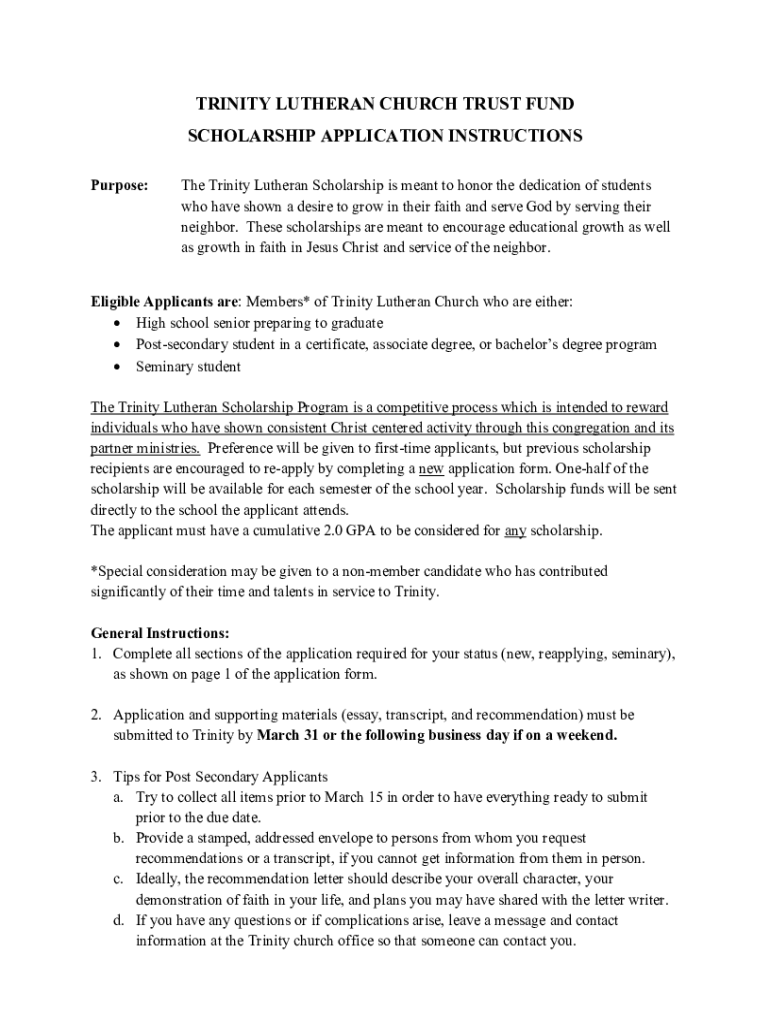 TRINITY LUTHERAN CHURCH TRUST FUND

SCHOLARSHIP APPLICATION INSTRUCTIONS

Purpose: The Trinity Lutheran Scholarship is meant to honor the dedication of students who have shown a desire to grow in their faith and serve God by serving their neighbor. These scholarships are meant to encourage educational growth as well as growth in faith in Jesus Christ and service of the neighbor.

Eligible Applicants are: Members* of Trinity Lutheran Church who are either:
• High school senior preparing to graduate
• Post-secondary student in a certificate, associate degree, or bachelor's degree program
• Seminary student

The Trinity Lutheran Scholarship Program is a competitive process which is intended to reward individuals who have shown consistent Christ centered activity through this congregation and its partner ministries. Preference will be given to first-time applicants, but previous scholarship recipients are encouraged to re-apply by completing a new application form. One-half of the scholarship will be available for each semester of the school year. Scholarship funds will be sent directly to the school the applicant attends.
The applicant must have a cumulative 2.0 GPA to be considered for any scholarship.

*Special consideration may be given to a non-member candidate who has contributed significantly of their time and talents in service to Trinity.

General Instructions:
1. Complete all sections of the application required for your status (new, reapplying, seminary), as shown on page 1 of the application form.

2. Application and supporting materials (essay, transcript, and recommendation) must be submitted to Trinity by March 31 or the following business day if on a weekend.

3. Tips for Post Secondary Applicants
a. Try to collect all items prior to March 15 in order to have everything ready to submit prior to the due date.
b. Provide a stamped, addressed envelope to persons from whom you request recommendations or a transcript, if you cannot get information from them in person.
c. Ideally, the recommendation letter should describe your overall character, your demonstration of faith in your life, and plans you may have shared with the letter writer.
d. If you have any questions or if complications arise, leave a message and contact information at the Trinity church office so that someone can contact you.